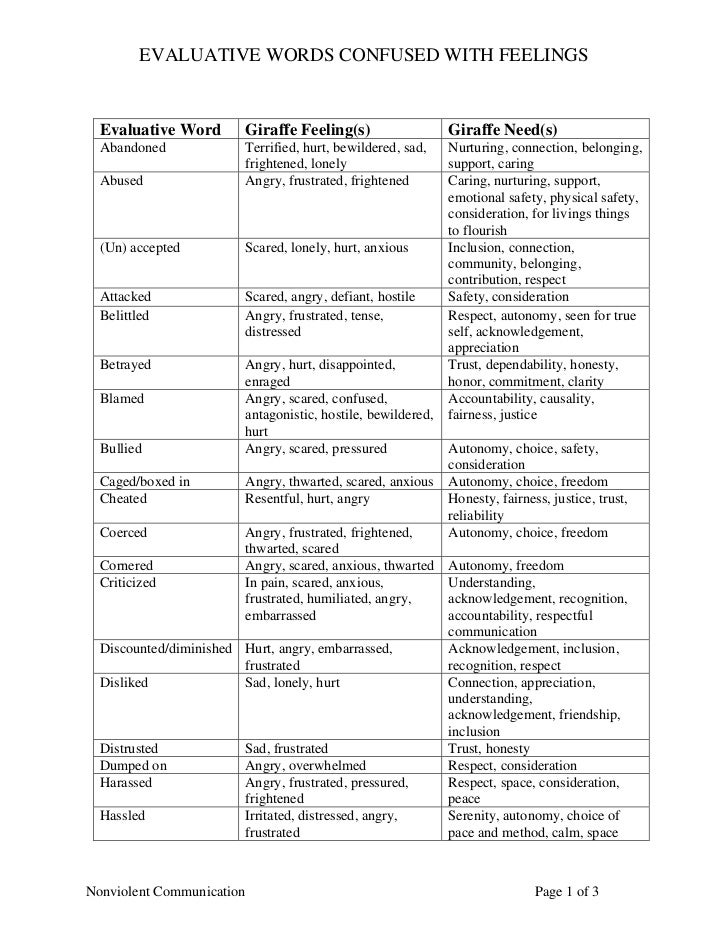 EVALUATIVE WORDS CONFUSED WITH FEELINGS

| Evaluative Word | Giraffe Feeling(s) | Giraffe Need(s) |
|---|---|---|
| Abandoned | Terrified, hurt, bewildered, sad, frightened, lonely | Nurturing, connection, belonging, support, caring |
| Abused | Angry, frustrated, frightened | Caring, nurturing, support, emotional safety, physical safety, consideration, for livings things to flourish |
| (Un) accepted | Scared, lonely, hurt, anxious | Inclusion, connection, community, belonging, contribution, respect |
| Attacked | Scared, angry, defiant, hostile | Safety, consideration |
| Belittled | Angry, frustrated, tense, distressed | Respect, autonomy, seen for true self, acknowledgement, appreciation |
| Betrayed | Angry, hurt, disappointed, enraged | Trust, dependability, honesty, honor, commitment, clarity |
| Blamed | Angry, scared, confused, antagonistic, hostile, bewildered, hurt | Accountability, causality, fairness, justice |
| Bullied | Angry, scared, pressured | Autonomy, choice, safety, consideration |
| Caged/boxed in | Angry, thwarted, scared, anxious | Autonomy, choice, freedom |
| Cheated | Resentful, hurt, angry | Honesty, fairness, justice, trust, reliability |
| Coerced | Angry, frustrated, frightened, thwarted, scared | Autonomy, choice, freedom |
| Cornered | Angry, scared, anxious, thwarted | Autonomy, freedom |
| Criticized | In pain, scared, anxious, frustrated, humiliated, angry, embarrassed | Understanding, acknowledgement, recognition, accountability, respectful communication |
| Discounted/diminished | Hurt, angry, embarrassed, frustrated | Acknowledgement, inclusion, recognition, respect |
| Disliked | Sad, lonely, hurt | Connection, appreciation, understanding, acknowledgement, friendship, inclusion |
| Distrusted | Sad, frustrated | Trust, honesty |
| Dumped on | Angry, overwhelmed | Respect, consideration |
| Harassed | Angry, frustrated, pressured, frightened | Respect, space, consideration, peace |
| Hassled | Irritated, distressed, angry, frustrated | Serenity, autonomy, choice of pace and method, calm, space |

Nonviolent Communication

Page 1 of 3